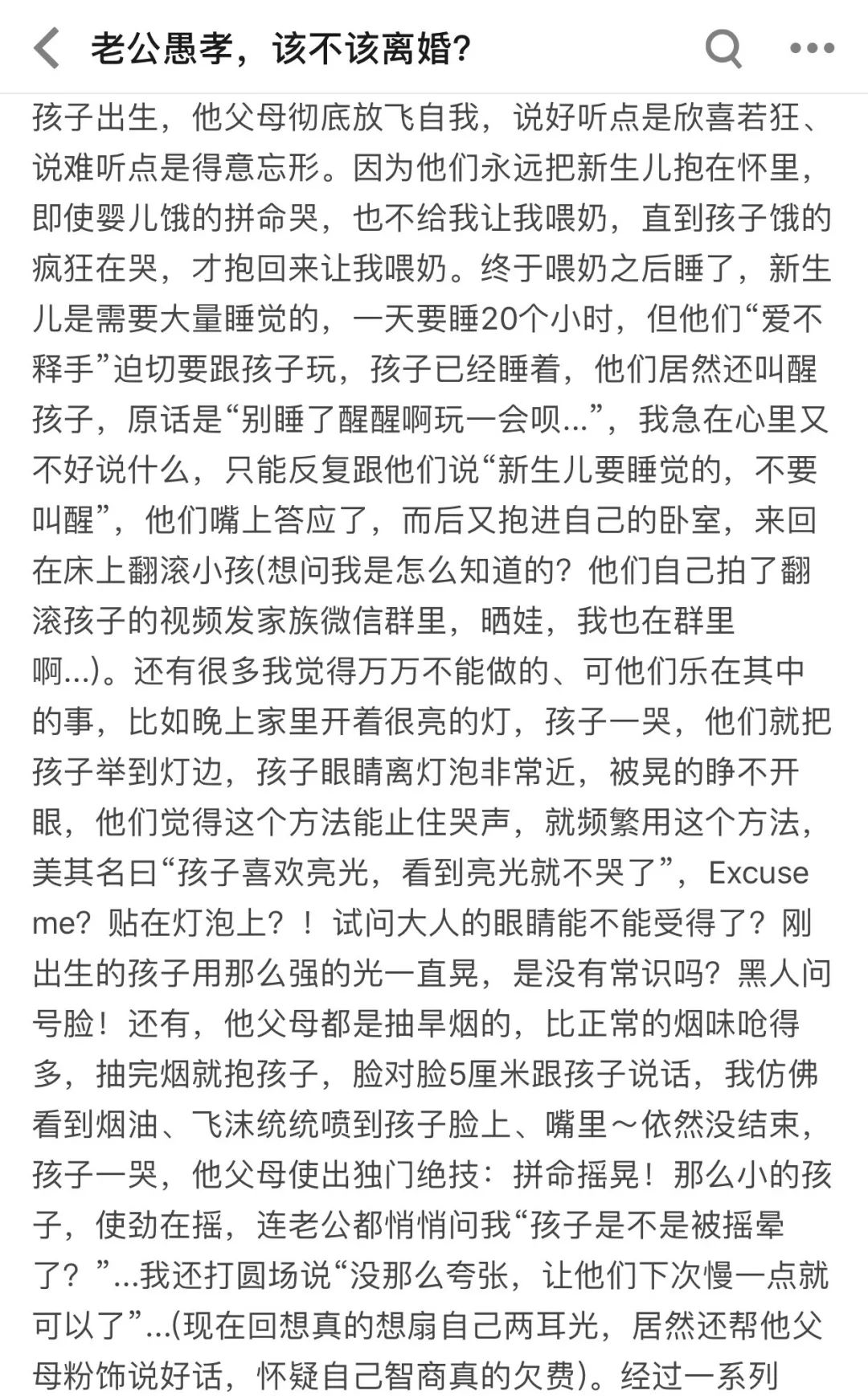 老公愚孝，该不该离婚?

孩子出生，他父母彻底放飞自我，说好听点是欣喜若狂、说难听点是得意忘形。因为他们永远把新生儿抱在怀里，即使婴儿饿的拼命哭，也不给我让我喂奶，直到孩子饿的疯狂在哭，才抱回来让我喂奶。终于喂奶之后睡了，新生儿是需要大量睡觉的，一天要睡20个小时，但他们“爱不释手”迫切要跟孩子玩，孩子已经睡着，他们居然还叫醒孩子，原话是“别睡了醒醒啊玩一会呗...”，我急在心里又不好说什么，只能反复跟他们说“新生儿要睡觉的，不要叫醒”，他们嘴上答应了，而后又抱进自己的卧室，来回在床上翻滚小孩(想问我是怎么知道的？他们自己拍了翻滚孩子的视频发家族微信群里，晒娃，我也在群里啊...)。还有很多我觉得万万不能做的、可他们乐在其中的事，比如晚上家里开着很亮的灯，孩子一哭，他们就把孩子举到灯边，孩子眼睛离灯泡非常近，被晃的睁不开眼，他们觉得这个方法能止住哭声，就频繁用这个方法，美其名曰“孩子喜欢亮光，看到亮光就不哭了”，Excuse me？贴在灯泡上？！试问大人的眼睛能不能受得了？刚出生的孩子用那么强的光一直晃，是没有常识吗？黑人问号脸！还有，他父母都是抽旱烟的，比正常的烟味呛得多，抽完烟就抱孩子，脸对脸5厘米跟孩子说话，我仿佛看到烟油、飞沫统统喷到孩子脸上、嘴里～依然没结束，孩子一哭，他父母使出独门绝技：拼命摇晃！那么小的孩子，使劲在摇，连老公都悄悄问我“孩子是不是被摇晕了？”...我还打圆场说“没那么夸张，让他们下次慢一点就可以了”...(现在回想真的想扇自己两耳光，居然还帮他父母粉饰说好话，怀疑自己智商真的欠费)。经过一系列